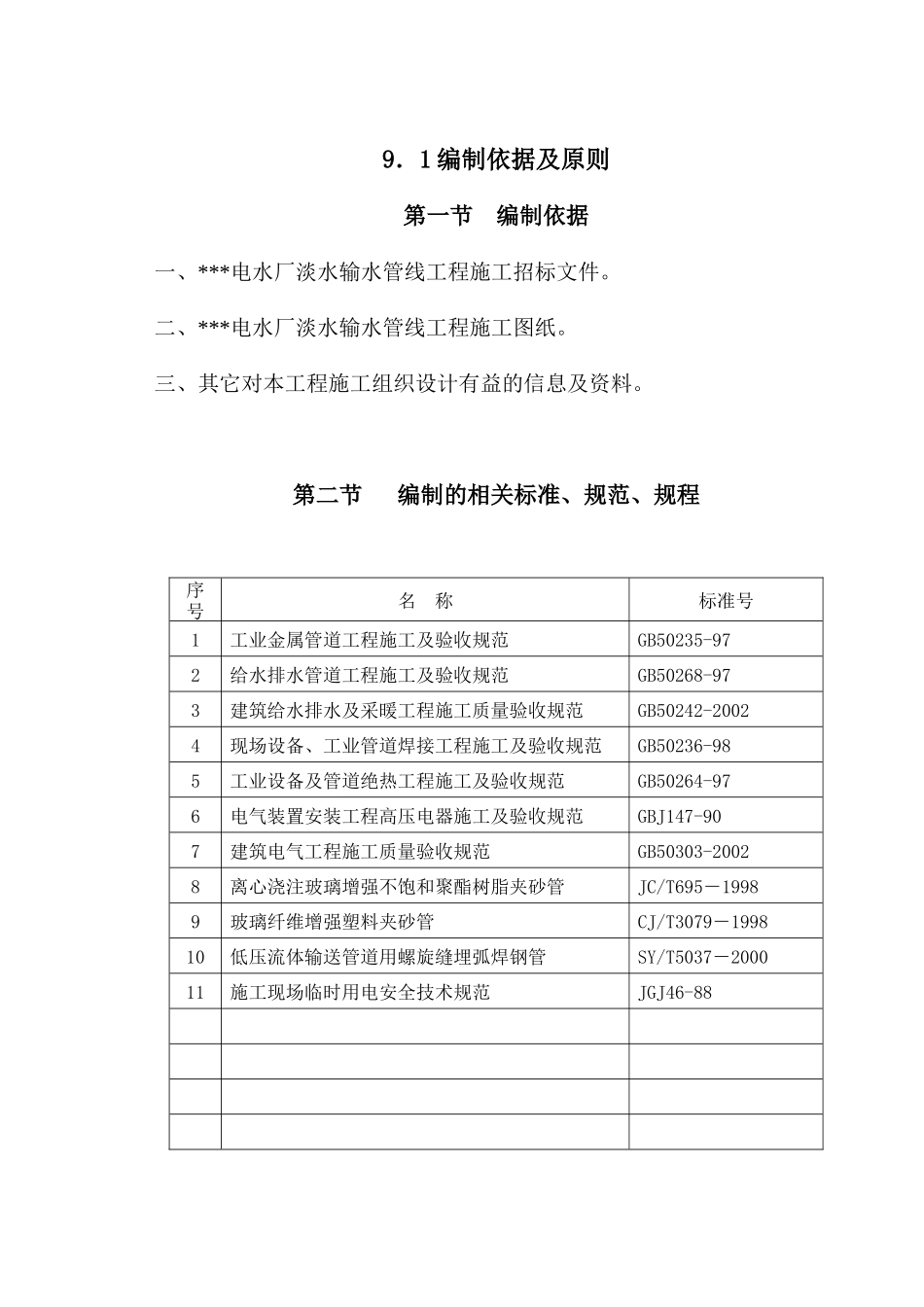 9．1编制依据及原则

第一节　编制依据

一、***电水厂淡水输水管线工程施工招标文件。

二、***电水厂淡水输水管线工程施工图纸。

三、其它对本工程施工组织设计有益的信息及资料。

第二节　　编制的相关标准、规范、规程

| 序号 | 名　称 | 标准号 |
|---|---|---|
| 1 | 工业金属管道工程施工及验收规范 | GB50235-97 |
| 2 | 给水排水管道工程施工及验收规范 | GB50268-97 |
| 3 | 建筑给水排水及采暖工程施工质量验收规范 | GB50242-2002 |
| 4 | 现场设备、工业管道焊接工程施工及验收规范 | GB50236-98 |
| 5 | 工业设备及管道绝热工程施工及验收规范 | GB50264-97 |
| 6 | 电气装置安装工程高压电器施工及验收规范 | GBJ147-90 |
| 7 | 建筑电气工程施工质量验收规范 | GB50303-2002 |
| 8 | 离心浇注玻璃增强不饱和聚酯树脂夹砂管 | JC/T695－1998 |
| 9 | 玻璃纤维增强塑料夹砂管 | CJ/T3079－1998 |
| 10 | 低压流体输送管道用螺旋缝埋弧焊钢管 | SY/T5037－2000 |
| 11 | 施工现场临时用电安全技术规范 | JGJ46-88 |
| | | |
| | | |
| | | |
| | | |